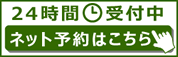 24時間受付中

ネット予約はこちら